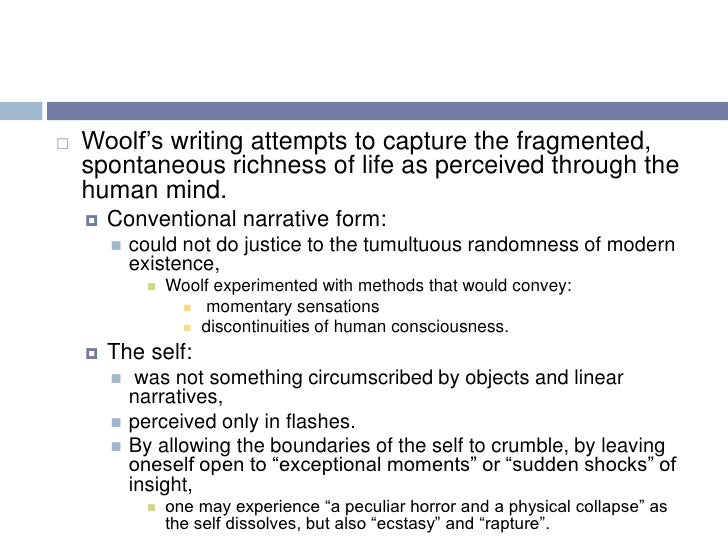 Woolf’s writing attempts to capture the fragmented, spontaneous richness of life as perceived through the human mind.

Conventional narrative form:

could not do justice to the tumultuous randomness of modern existence,

Woolf experimented with methods that would convey:

momentary sensations

discontinuities of human consciousness.

The self:

was not something circumscribed by objects and linear narratives,

perceived only in flashes.

By allowing the boundaries of the self to crumble, by leaving oneself open to “exceptional moments” or “sudden shocks” of insight,

one may experience “a peculiar horror and a physical collapse” as the self dissolves, but also “ecstasy” and “rapture”.